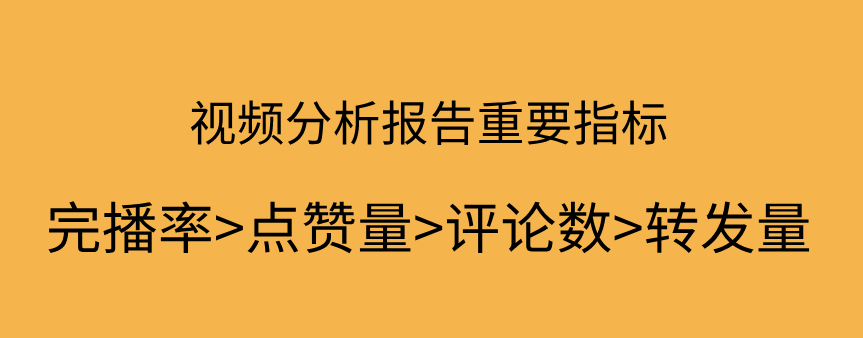 视频分析报告重要指标

完播率>点赞量>评论数>转发量